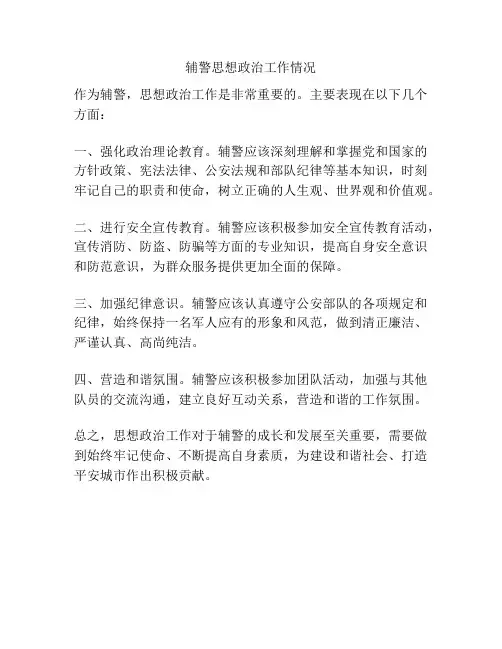 辅警思想政治工作情况

作为辅警，思想政治工作是非常重要的。主要表现在以下几个方面：

一、强化政治理论教育。辅警应该深刻理解和掌握党和国家的方针政策、宪法法律、公安法规和部队纪律等基本知识，时刻牢记自己的职责和使命，树立正确的人生观、世界观和价值观。

二、进行安全宣传教育。辅警应该积极参加安全宣传教育活动，宣传消防、防盗、防骗等方面的专业知识，提高自身安全意识和防范意识，为群众服务提供更加全面的保障。

三、加强纪律意识。辅警应该认真遵守公安部队的各项规定和纪律，始终保持一名军人应有的形象和风范，做到清正廉洁、严谨认真、高尚纯洁。

四、营造和谐氛围。辅警应该积极参加团队活动，加强与其他队员的交流沟通，建立良好互动关系，营造和谐的工作氛围。

总之，思想政治工作对于辅警的成长和发展至关重要，需要做到始终牢记使命、不断提高自身素质，为建设和谐社会、打造平安城市作出积极贡献。